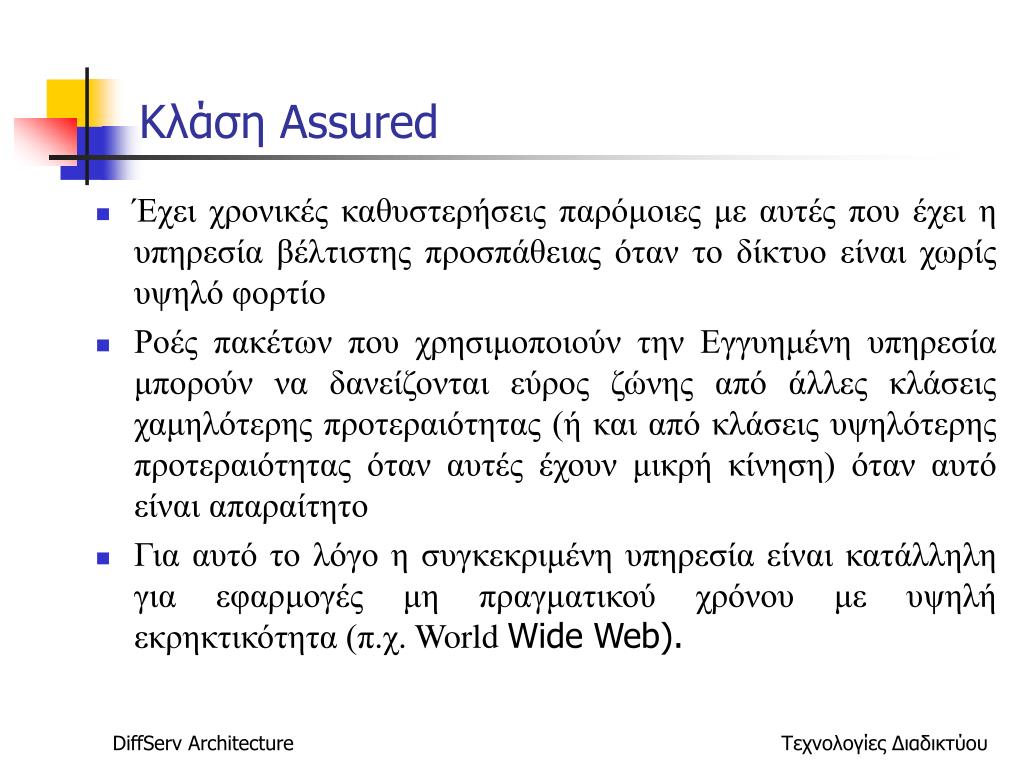 Κλάση Assured

Έχει χρονικές καθυστερήσεις παρόμοιες με αυτές που έχει η υπηρεσία βέλτιστης προσπάθειας όταν το δίκτυο είναι χωρίς υψηλό φορτίο

Ροές πακέτων που χρησιμοποιούν την Εγγυημένη υπηρεσία μπορούν να δανείζονται εύρος ζώνης από άλλες κλάσεις χαμηλότερης προτεραιότητας (ή και από κλάσεις υψηλότερης προτεραιότητας όταν αυτές έχουν μικρή κίνηση) όταν αυτό είναι απαραίτητο

Για αυτό το λόγο η συγκεκριμένη υπηρεσία είναι κατάλληλη για εφαρμογές μη πραγματικού χρόνου με υψηλή εκρηκτικότητα (π.χ. World Wide Web).

DiffServ Architecture

Τεχνολογίες Διαδικτύου